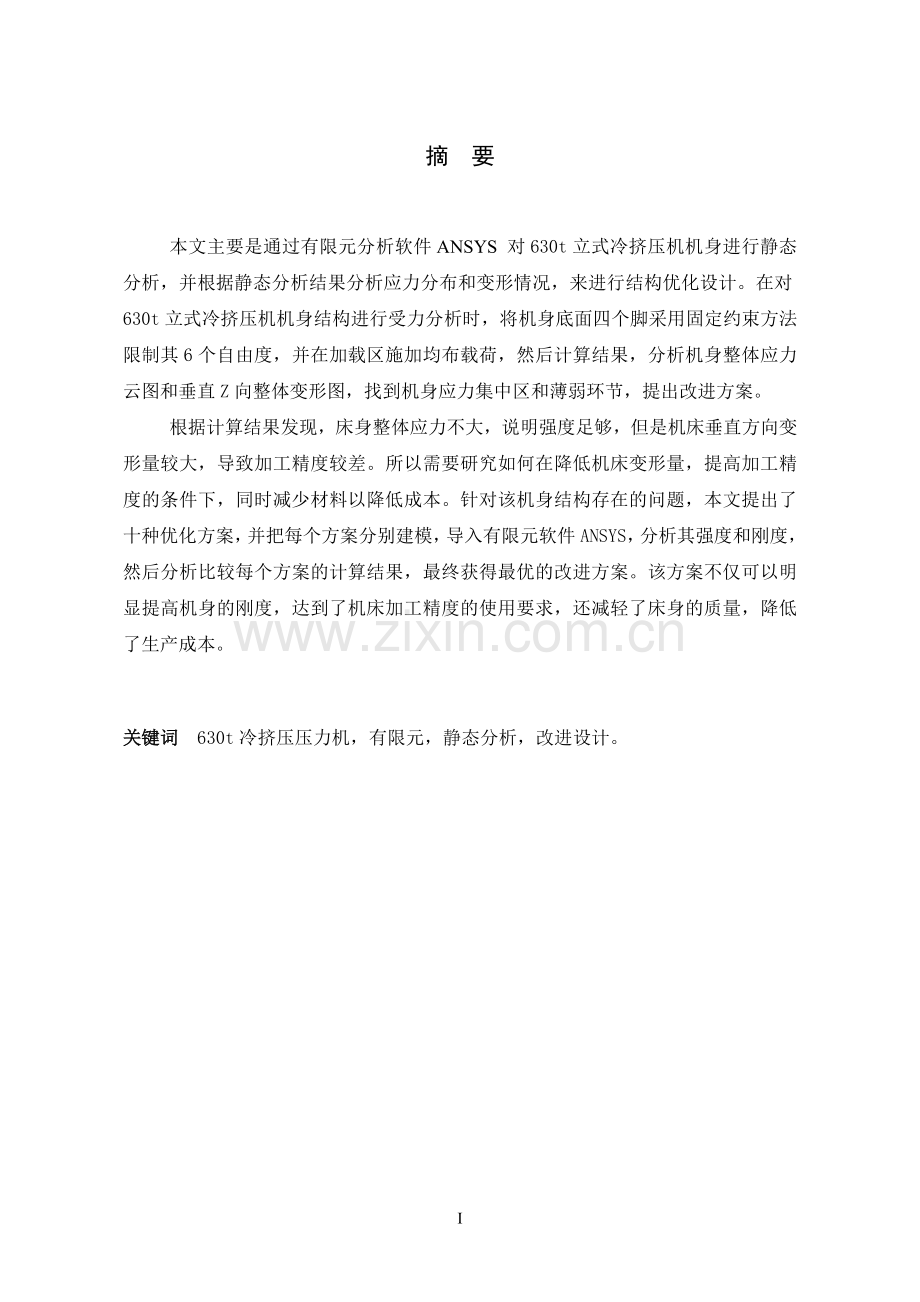 摘　要

本文主要是通过有限元分析软件 ANSYS 对 630t 立式冷挤压机机身进行静态分析，并根据静态分析结果分析应力分布和变形情况，来进行结构优化设计。在对 630t 立式冷挤压机机身结构进行受力分析时，将机身底面四个脚采用固定约束方法限制其 6 个自由度，并在加载区施加均布载荷，然后计算结果，分析机身整体应力云图和垂直 Z 向整体变形图，找到机身应力集中区和薄弱环节，提出改进方案。

根据计算结果发现，床身整体应力不大，说明强度足够，但是机床垂直方向变形量较大，导致加工精度较差。所以需要研究如何在降低机床变形量，提高加工精度的条件下，同时减少材料以降低成本。针对该机身结构存在的问题，本文提出了十种优化方案，并把每个方案分别建模，导入有限元软件 ANSYS，分析其强度和刚度，然后分析比较每个方案的计算结果，最终获得最优的改进方案。该方案不仅可以明显提高机身的刚度，达到了机床加工精度的使用要求，还减轻了床身的质量，降低了生产成本。

www.zixin.com.cn

关键词　630t 冷挤压压力机，有限元，静态分析，改进设计。

I